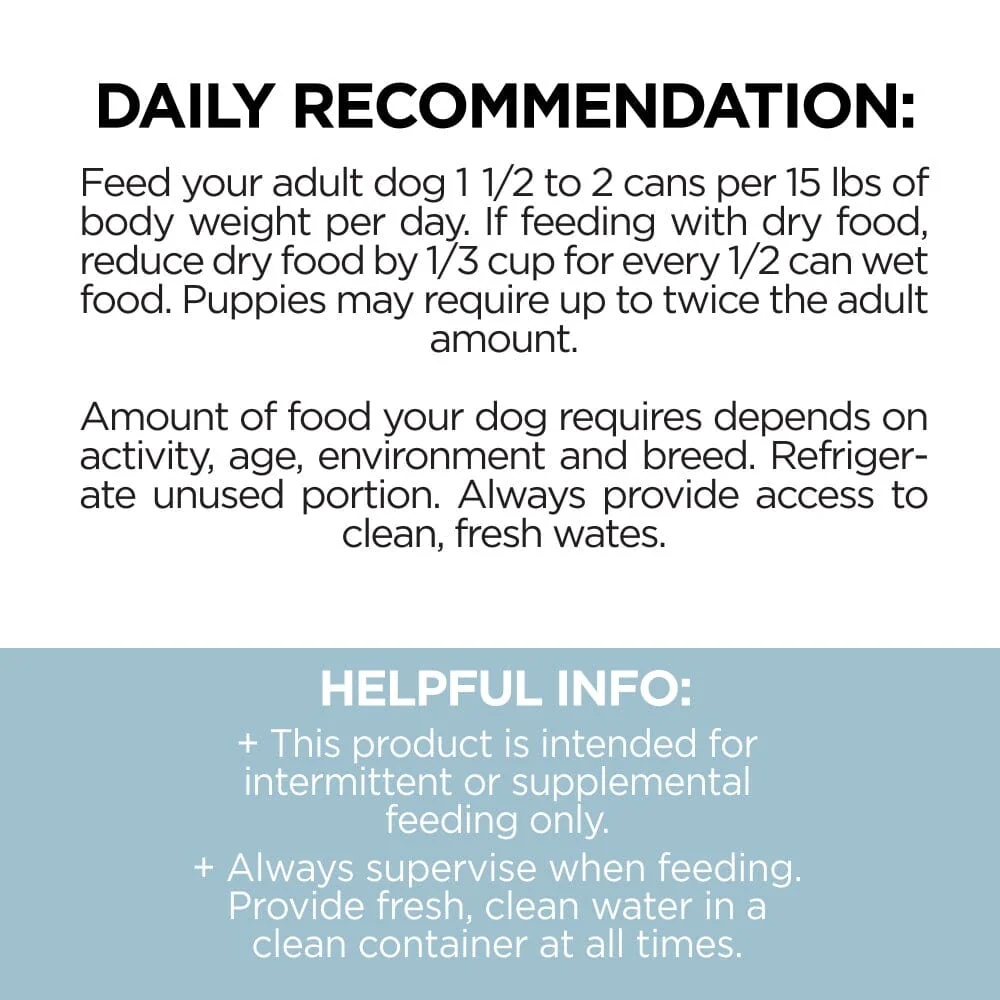 DAILY RECOMMENDATION:

Feed your adult dog 1 1/2 to 2 cans per 15 lbs of body weight per day. If feeding with dry food, reduce dry food by 1/3 cup for every 1/2 can wet food. Puppies may require up to twice the adult amount.

Amount of food your dog requires depends on activity, age, environment and breed. Refrigerate unused portion. Always provide access to clean, fresh wates.

HELPFUL INFO:

+ This product is intended for intermittent or supplemental feeding only.

+ Always supervise when feeding. Provide fresh, clean water in a clean container at all times.